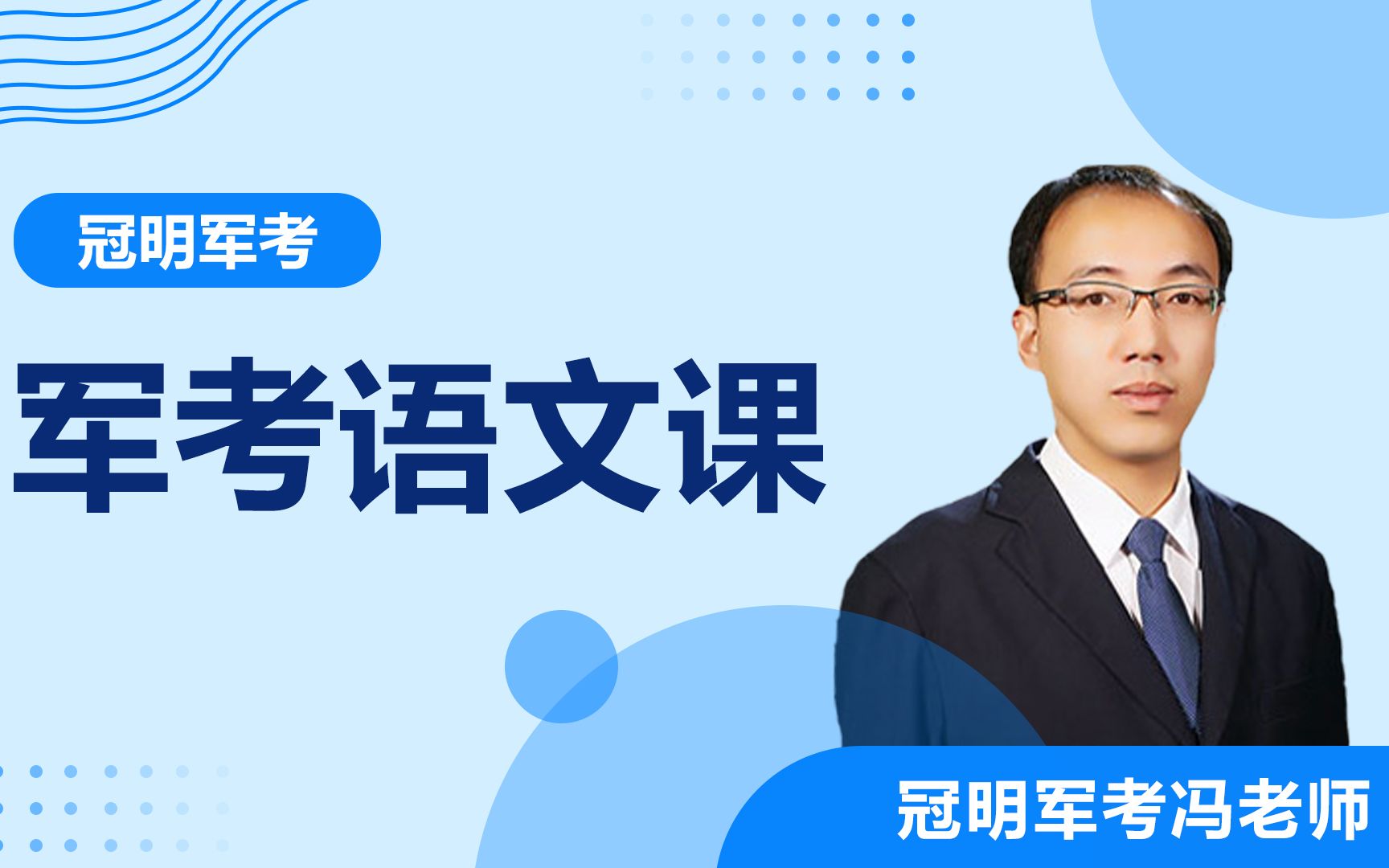 冠明军考

军考语文课

冠明军考冯老师